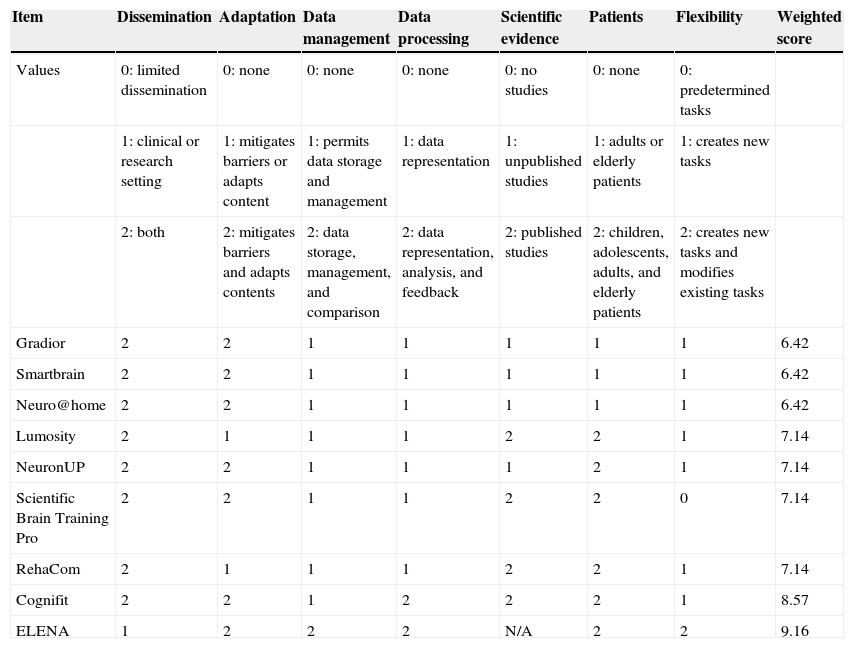 | Item | Dissemination | Adaptation | Data management | Data processing | Scientific evidence | Patients | Flexibility | Weighted score |
|---|---|---|---|---|---|---|---|---|
| Values | 0: limited dissemination | 0: none | 0: none | 0: none | 0: no studies | 0: none | 0: predetermined tasks | |
| | 1: clinical or research setting | 1: mitigates barriers or adapts content | 1: permits data storage and management | 1: data representation | 1: unpublished studies | 1: adults or elderly patients | 1: creates new tasks | |
| | 2: both | 2: mitigates barriers and adapts contents | 2: data storage, management, and comparison | 2: data representation, analysis, and feedback | 2: published studies | 2: children, adolescents, adults, and elderly patients | 2: creates new tasks and modifies existing tasks | |
| Gradior | 2 | 2 | 1 | 1 | 1 | 1 | 1 | 6.42 |
| Smartbrain | 2 | 2 | 1 | 1 | 1 | 1 | 1 | 6.42 |
| Neuro@home | 2 | 2 | 1 | 1 | 1 | 1 | 1 | 6.42 |
| Lumosity | 2 | 1 | 1 | 1 | 2 | 2 | 1 | 7.14 |
| NeuronUP | 2 | 2 | 1 | 1 | 1 | 2 | 1 | 7.14 |
| Scientific Brain Training Pro | 2 | 2 | 1 | 1 | 2 | 2 | 0 | 7.14 |
| RehaCom | 2 | 1 | 1 | 1 | 2 | 2 | 1 | 7.14 |
| Cognifit | 2 | 2 | 1 | 2 | 2 | 2 | 1 | 8.57 |
| ELENA | 1 | 2 | 2 | 2 | N/A | 2 | 2 | 9.16 |